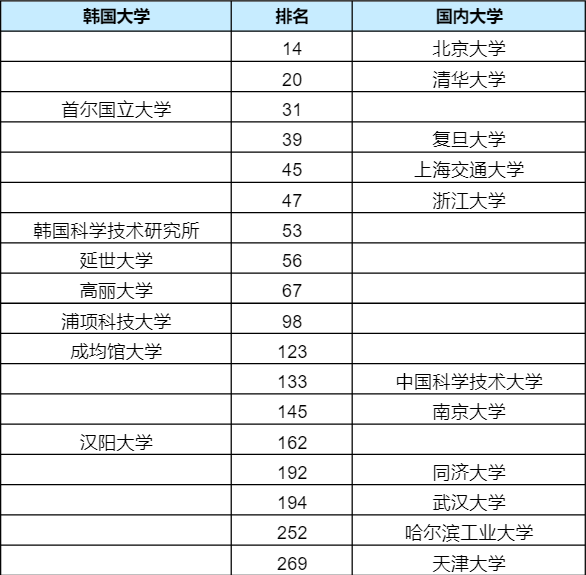 | 韩国大学 | 排名 | 国内大学 |
|---|---|---|
|  | 14 | 北京大学 |
|  | 20 | 清华大学 |
| 首尔国立大学 | 31 |  |
|  | 39 | 复旦大学 |
|  | 45 | 上海交通大学 |
|  | 47 | 浙江大学 |
| 韩国科学技术研究所 | 53 |  |
| 延世大学 | 56 |  |
| 高丽大学 | 67 |  |
| 浦项科技大学 | 98 |  |
| 成均馆大学 | 123 |  |
|  | 133 | 中国科学技术大学 |
|  | 145 | 南京大学 |
| 汉阳大学 | 162 |  |
|  | 192 | 同济大学 |
|  | 194 | 武汉大学 |
|  | 252 | 哈尔滨工业大学 |
|  | 269 | 天津大学 |